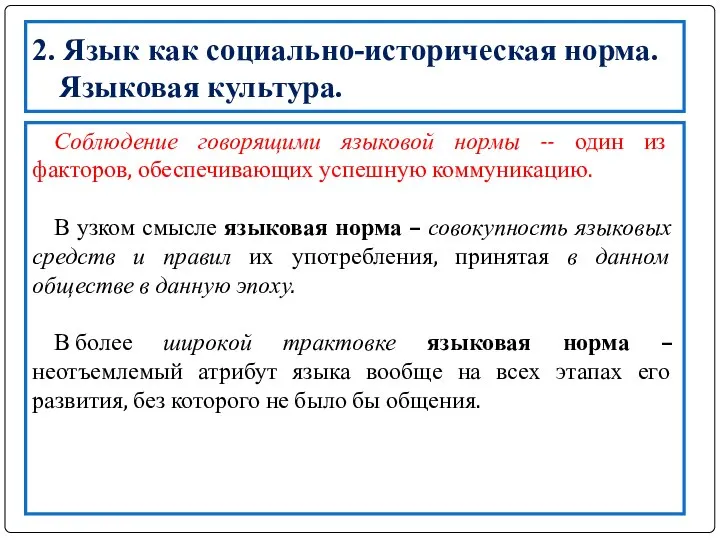 2. Язык как социально-историческая норма. Языковая культура.

Соблюдение говорящими языковой нормы -- один из факторов, обеспечивающих успешную коммуникацию.

В узком смысле языковая норма – совокупность языковых средств и правил их употребления, принятая в данном обществе в данную эпоху.

В более широкой трактовке языковая норма – неотъемлемый атрибут языка вообще на всех этапах его развития, без которого не было бы общения.